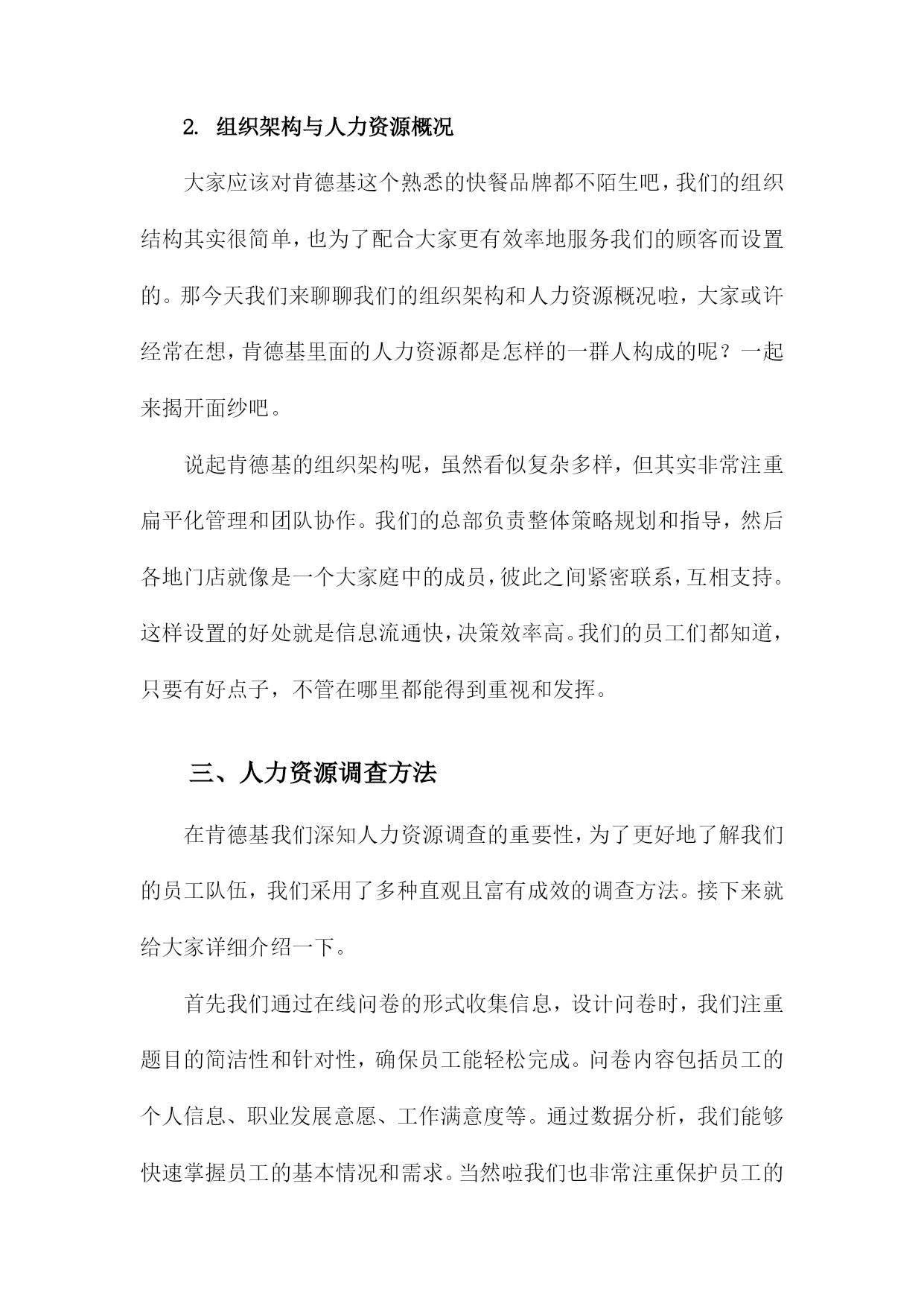 2. 组织架构与人力资源概况

大家应该对肯德基这个熟悉的快餐品牌都不陌生吧，我们的组织结构其实很简单，也为了配合大家更有效率地服务我们的顾客而设置的。那今天我们来聊聊我们的组织架构和人力资源概况啦，大家或许经常在想，肯德基里面的人力资源都是怎样的一群人构成的呢？一起来揭开面纱吧。

说起肯德基的组织架构呢，虽然看似复杂多样，但其实非常注重扁平化管理和团队协作。我们的总部负责整体策略规划和指导，然后各地门店就像是一个大家庭中的成员，彼此之间紧密联系，互相支持。这样设置的好处就是信息流通快，决策效率高。我们的员工们都知道，只要有好点子，不管在哪里都能得到重视和发挥。

三、人力资源调查方法

在肯德基我们深知人力资源调查的重要性，为了更好地了解我们的员工队伍，我们采用了多种直观且富有成效的调查方法。接下来就给大家详细介绍一下。

首先我们通过在线问卷的形式收集信息，设计问卷时，我们注重题目的简洁性和针对性，确保员工能轻松完成。问卷内容包括员工的个人信息、职业发展意愿、工作满意度等。通过数据分析，我们能够快速掌握员工的基本情况和需求。当然啦我们也非常注重保护员工的